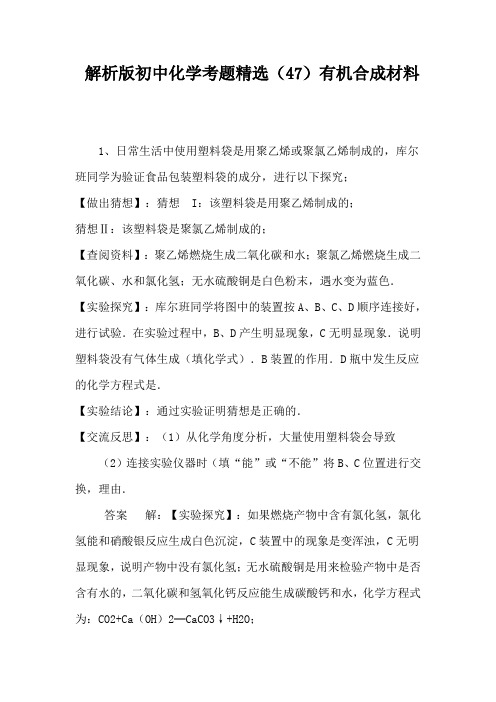 解析版初中化学考题精选（47）有机合成材料

1、日常生活中使用塑料袋是用聚乙烯或聚氯乙烯制成的，库尔班同学为验证食品包装塑料袋的成分，进行以下探究：

【做出猜想】：猜想　I：该塑料袋是用聚乙烯制成的；

猜想Ⅱ：该塑料袋是聚氯乙烯制成的；

【查阅资料】：聚乙烯燃烧生成二氧化碳和水；聚氯乙烯燃烧生成二氧化碳、水和氯化氢；无水硫酸铜是白色粉末，遇水变为蓝色．

【实验探究】：库尔班同学将图中的装置按A、B、C、D顺序连接好，进行试验．在实验过程中，B、D产生明显现象，C无明显现象．说明塑料袋没有气体生成（填化学式）．B装置的作用．D瓶中发生反应的化学方程式是．

【实验结论】：通过实验证明猜想是正确的．

【交流反思】：（1）从化学角度分析，大量使用塑料袋会导致

（2）连接实验仪器时（填“能”或“不能”将B、C位置进行交换，理由．

答案　解：【实验探究】：如果燃烧产物中含有氯化氢，氯化氢能和硝酸银反应生成白色沉淀，C装置中的现象是变浑浊，C无明显现象，说明产物中没有氯化氢；无水硫酸铜是用来检验产物中是否含有水的，二氧化碳和氢氧化钙反应能生成碳酸钙和水，化学方程式为：CO2+Ca（OH）2═CaCO3↓+H2O；